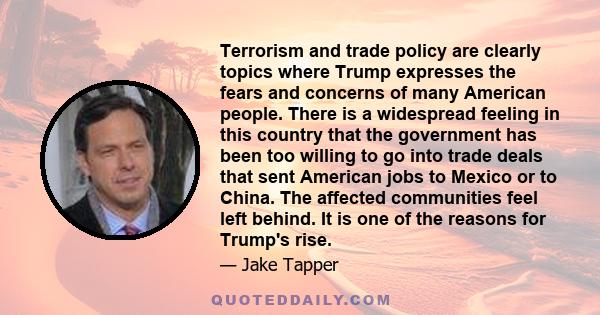 Terrorism and trade policy are clearly topics where Trump expresses the fears and concerns of many American people. There is a widespread feeling in this country that the government has been too willing to go into trade deals that sent American jobs to Mexico or to China. The affected communities feel left behind. It is one of the reasons for Trump's rise.

— Jake Tapper

QUOTEDDAILY.COM